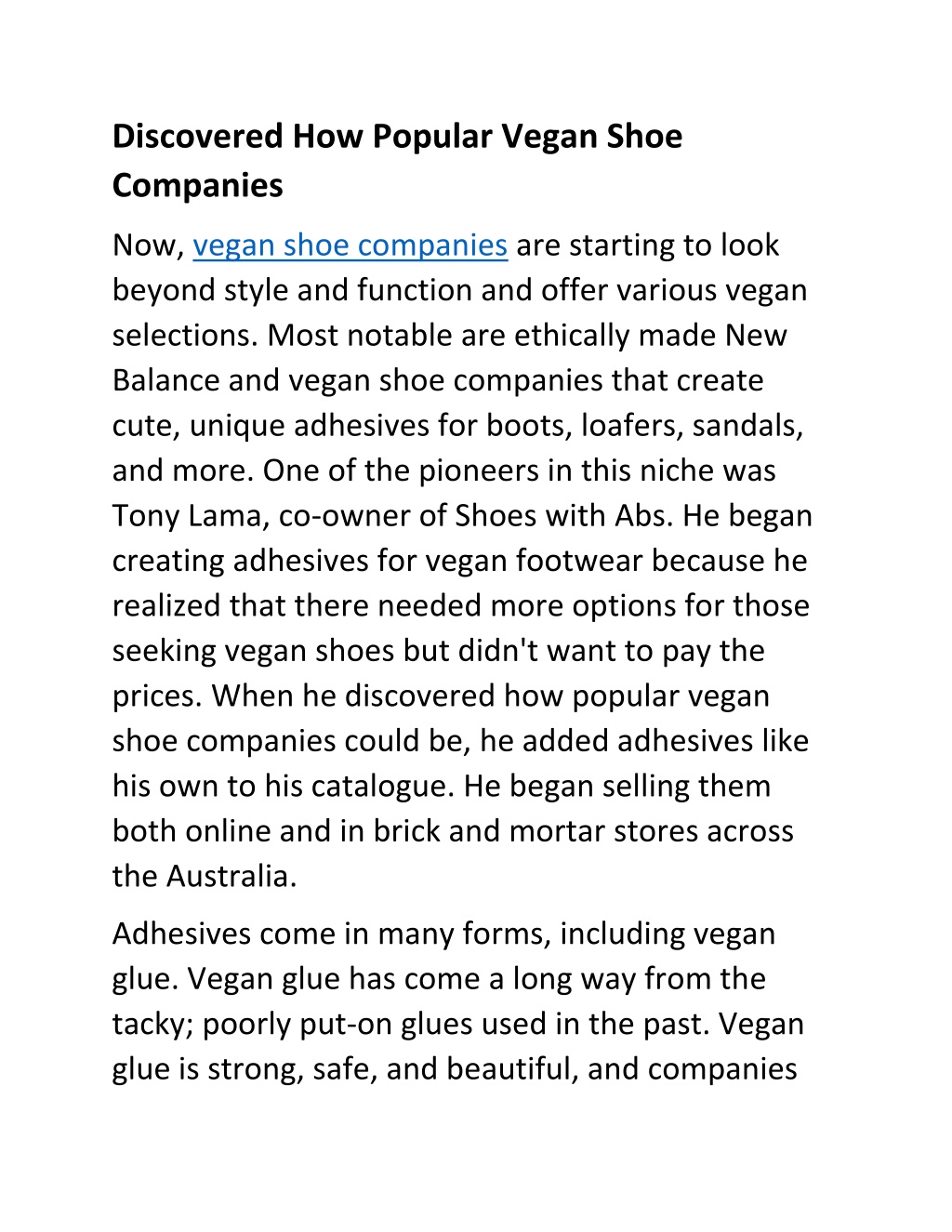 Discovered How Popular Vegan Shoe Companies

Now, vegan shoe companies are starting to look beyond style and function and offer various vegan selections. Most notable are ethically made New Balance and vegan shoe companies that create cute, unique adhesives for boots, loafers, sandals, and more. One of the pioneers in this niche was Tony Lama, co-owner of Shoes with Abs. He began creating adhesives for vegan footwear because he realized that there needed more options for those seeking vegan shoes but didn't want to pay the prices. When he discovered how popular vegan shoe companies could be, he added adhesives like his own to his catalogue. He began selling them both online and in brick and mortar stores across the Australia.

Adhesives come in many forms, including vegan glue. Vegan glue has come a long way from the tacky; poorly put-on glues used in the past. Vegan glue is strong, safe, and beautiful, and companies